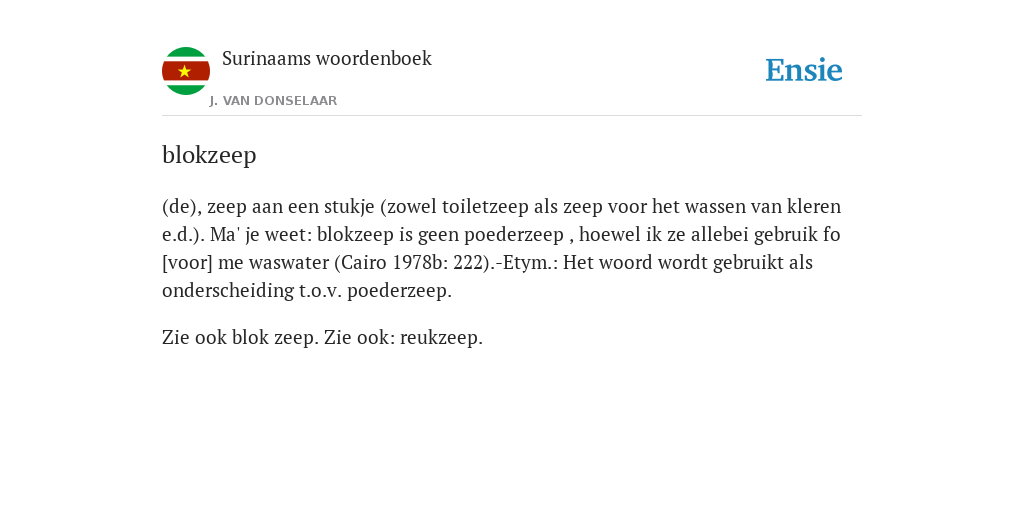 Surinaams woordenboek

J. VAN DONSELAAR

Ensie

blokzeep

(de), zeep aan een stukje (zowel toiletzeep als zeep voor het wassen van kleren e.d.). Ma' je weet: blokzeep is geen poederzeep , hoewel ik ze allebei gebruik fo [voor] me waswater (Cairo 1978b: 222).-Etym.: Het woord wordt gebruikt als onderscheiding t.o.v. poederzeep.

Zie ook blok zeep. Zie ook: reukzeep.